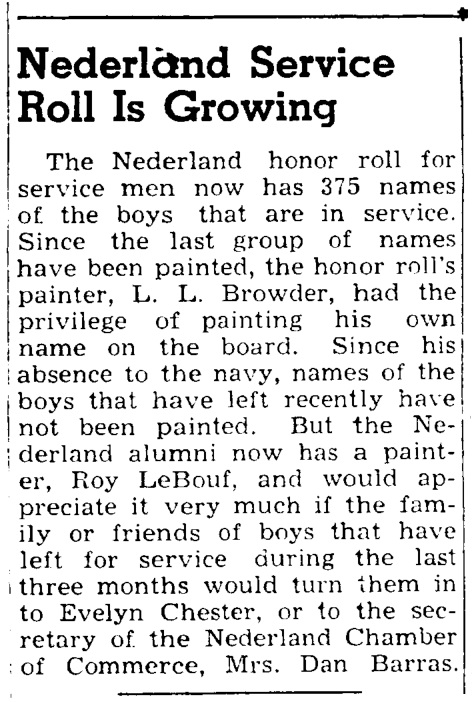 Nederland Service Roll Is Growing

The Nederland honor roll for service men now has 375 names of the boys that are in service. Since the last group of names have been painted, the honor roll's painter, L. L. Browder, had the privilege of painting his own name on the board. Since his absence to the navy, names of the boys that have left recently have not been painted. But the Nederland alumni now has a painter, Roy LeBouf, and would appreciate it very much if the family or friends of boys that have left for service during the last three months would turn them in to Evelyn Chester, or to the secretary of the Nederland Chamber of Commerce, Mrs. Dan Barras.